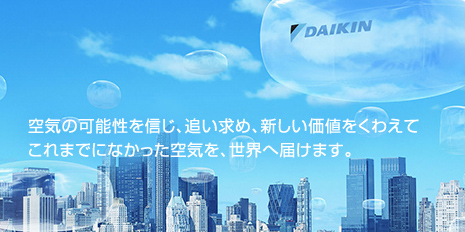 DAIKIN

空気の可能性を信じ、追い求め、新しい価値をくわえて
これまでになかった空気を、世界へ届けます。